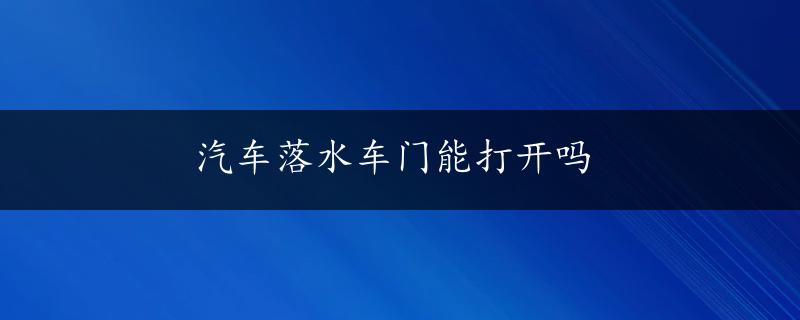 汽车落水车门能打开吗